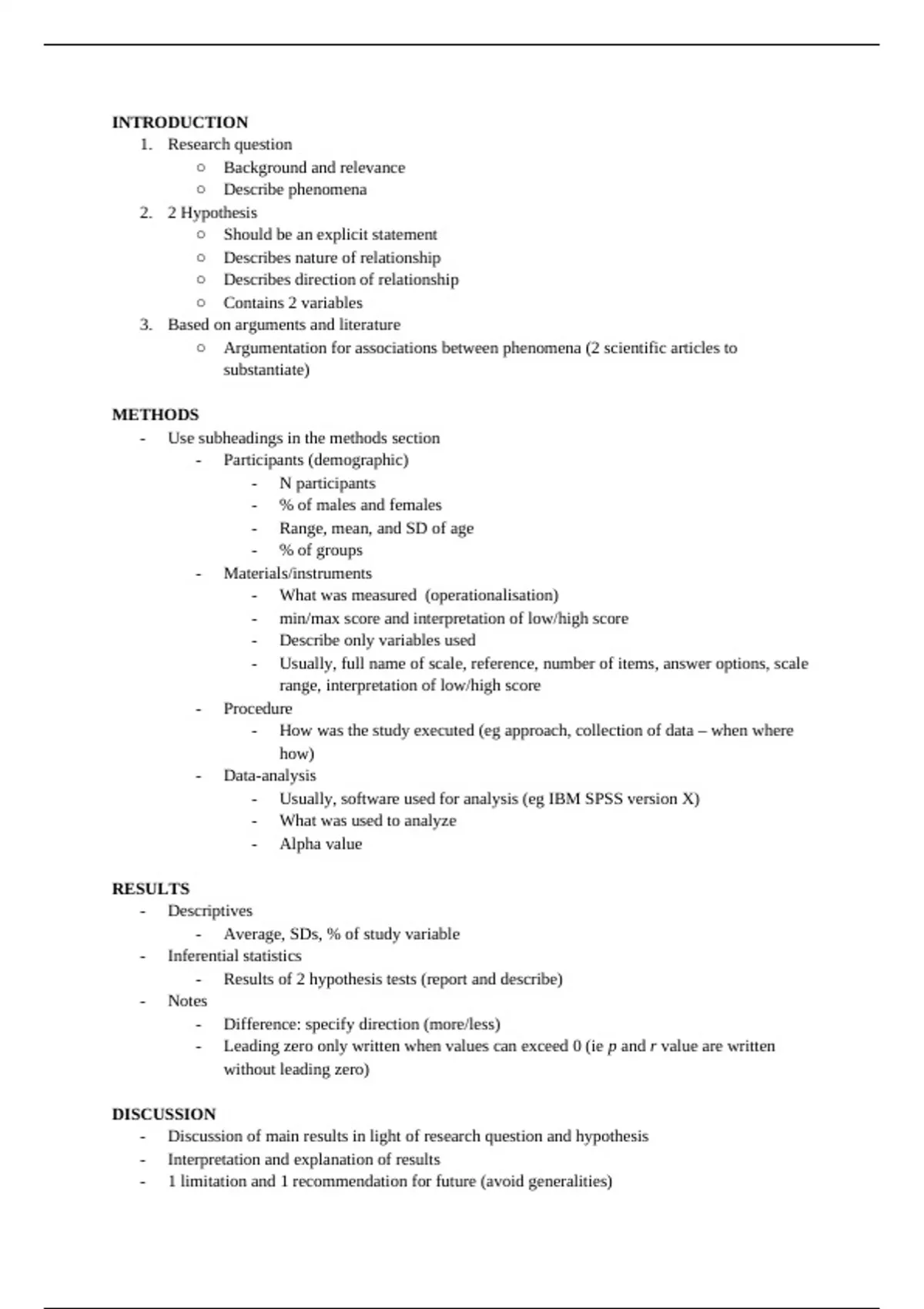 INTRODUCTION

1. Research question
   ○ Background and relevance
   ○ Describe phenomena
2. 2 Hypothesis
   ○ Should be an explicit statement
   ○ Describes nature of relationship
   ○ Describes direction of relationship
   ○ Contains 2 variables
3. Based on arguments and literature
   ○ Argumentation for associations between phenomena (2 scientific articles to substantiate)

METHODS

- Use subheadings in the methods section
  - Participants (demographic)
    - N participants
    - % of males and females
    - Range, mean, and SD of age
    - % of groups
  - Materials/instruments
    - What was measured (operationalisation)
    - min/max score and interpretation of low/high score
    - Describe only variables used
    - Usually, full name of scale, reference, number of items, answer options, scale range, interpretation of low/high score
  - Procedure
    - How was the study executed (eg approach, collection of data – when where how)
  - Data-analysis
    - Usually, software used for analysis (eg IBM SPSS version X)
    - What was used to analyze
    - Alpha value

RESULTS

- Descriptives
  - Average, SDs, % of study variable
- Inferential statistics
  - Results of 2 hypothesis tests (report and describe)
- Notes
  - Difference: specify direction (more/less)
  - Leading zero only written when values can exceed 0 (ie $p$ and $r$ value are written without leading zero)

DISCUSSION

- Discussion of main results in light of research question and hypothesis
- Interpretation and explanation of results
- 1 limitation and 1 recommendation for future (avoid generalities)